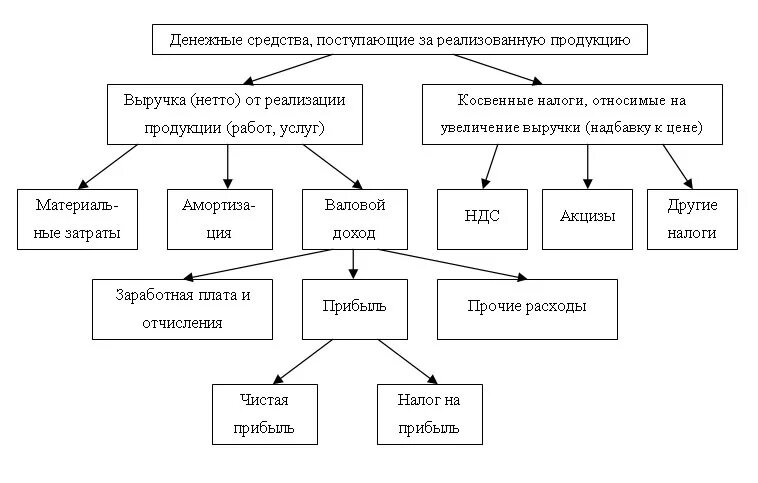 Денежные средства, поступающие за реализованную продукцию

Выручка (нетто) от реализации продукции (работ, услуг)

Косвенные налоги, относимые на увеличение выручки (надбавку к цене)

Материальные затраты

Амортизация

Валовой доход

НДС

Акцизы

Другие налоги

Заработная плата и отчисления

Прибыль

Прочие расходы

Чистая прибыль

Налог на прибыль